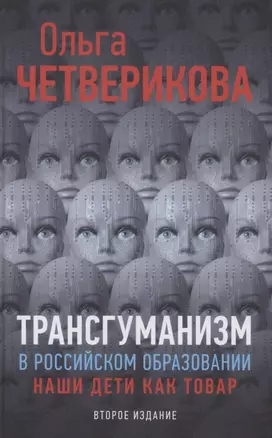 Ольга
ЧЕТВЕРИКОВА

ТРАНСГУМАНИЗМ
В РОССИЙСКОМ ОБРАЗОВАНИИ
НАШИ ДЕТИ КАК ТОВАР

ВТОРОЕ ИЗДАНИЕ